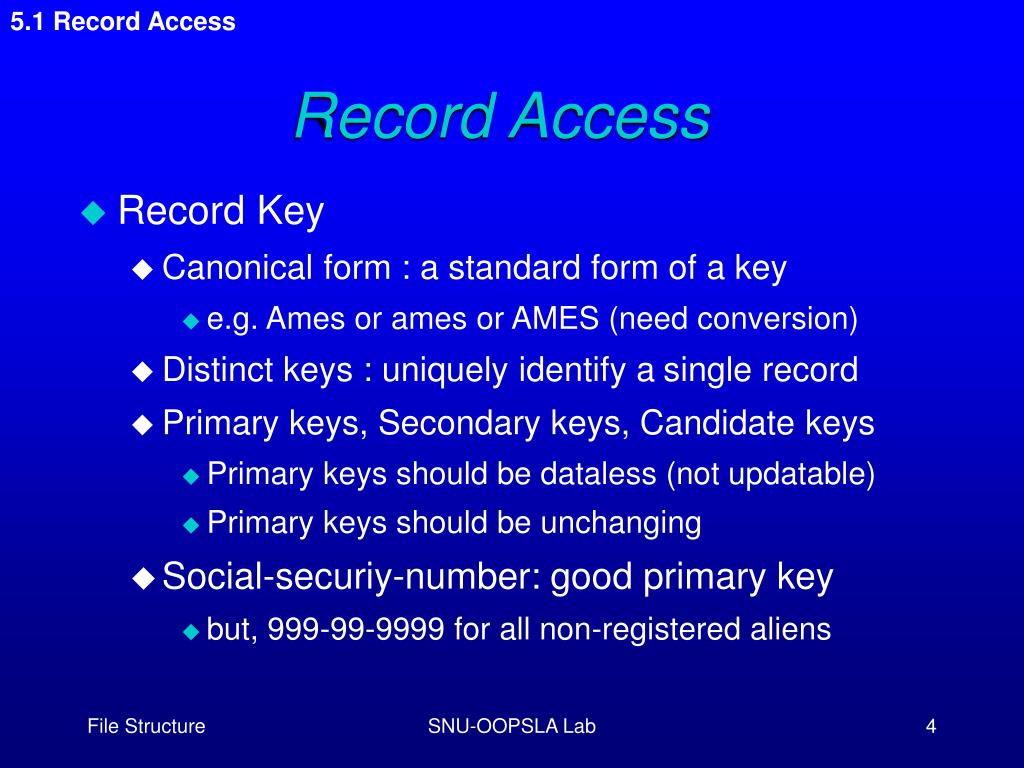 5.1 Record Access

Record Access

Record Key

Canonical form : a standard form of a key

e.g. Ames or ames or AMES (need conversion)

Distinct keys : uniquely identify a single record

Primary keys, Secondary keys, Candidate keys

Primary keys should be dataless (not updatable)

Primary keys should be unchanging

Social-securiy-number: good primary key

but, 999-99-9999 for all non-registered aliens

File Structure

SNU-OOPSLA Lab

4